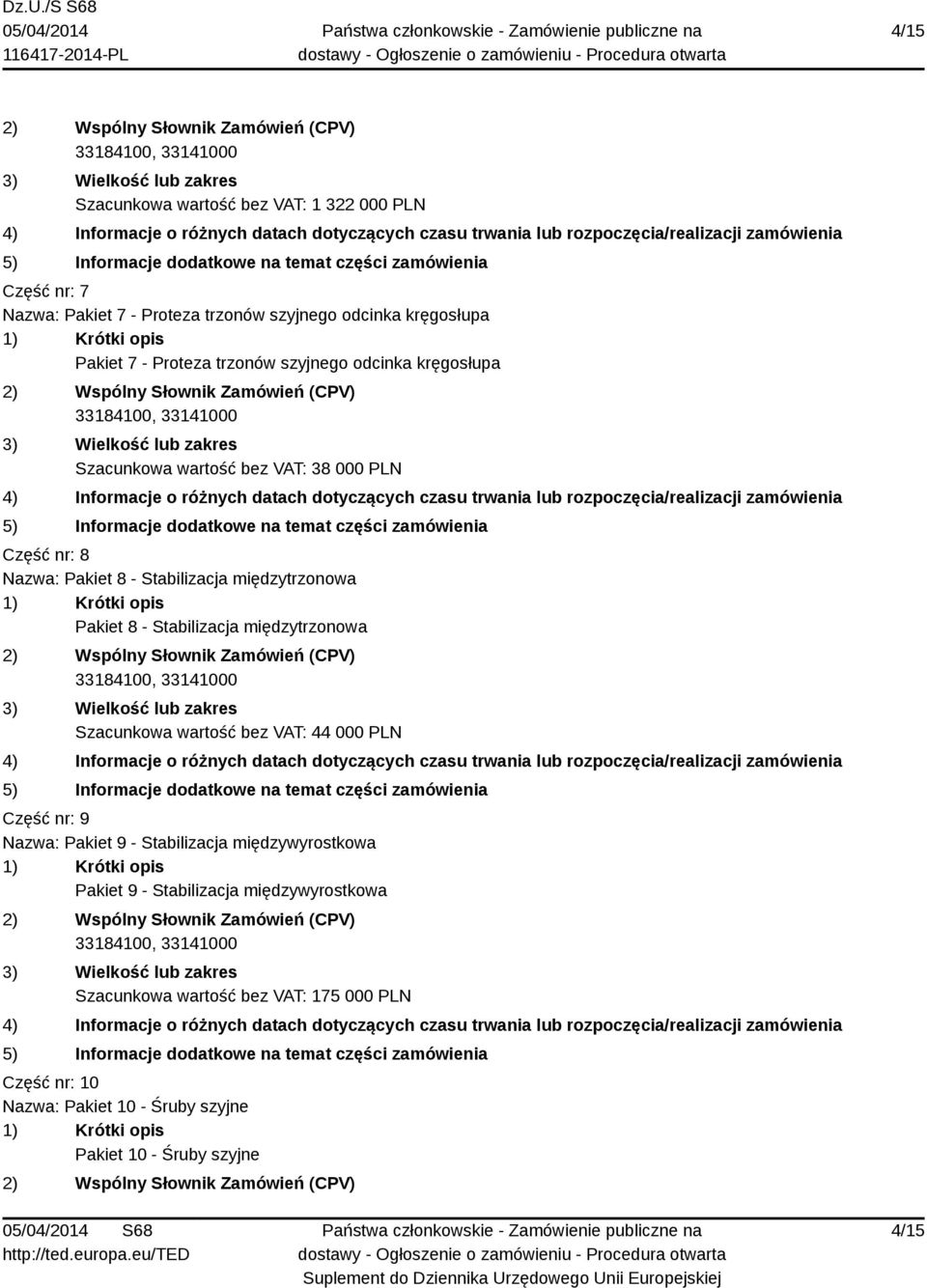 Dz.U./S S68
05/04/2014
116417-2014-PL

Państwa członkowskie - Zamówienie publiczne na dostawy - Ogłoszenie o zamówieniu - Procedura otwarta

4/15

2) Wspólny Słownik Zamówień (CPV)
33184100, 33141000
3) Wielkość lub zakres
Szacunkowa wartość bez VAT: 1 322 000 PLN
4) Informacje o różnych datach dotyczących czasu trwania lub rozpoczęcia/realizacji zamówienia
5) Informacje dodatkowe na temat części zamówienia

Część nr: 7
Nazwa: Pakiet 7 - Proteza trzonów szyjnego odcinka kręgosłupa
1) Krótki opis
Pakiet 7 - Proteza trzonów szyjnego odcinka kręgosłupa
2) Wspólny Słownik Zamówień (CPV)
33184100, 33141000
3) Wielkość lub zakres
Szacunkowa wartość bez VAT: 38 000 PLN
4) Informacje o różnych datach dotyczących czasu trwania lub rozpoczęcia/realizacji zamówienia
5) Informacje dodatkowe na temat części zamówienia

Część nr: 8
Nazwa: Pakiet 8 - Stabilizacja międzytrzonowa
1) Krótki opis
Pakiet 8 - Stabilizacja międzytrzonowa
2) Wspólny Słownik Zamówień (CPV)
33184100, 33141000
3) Wielkość lub zakres
Szacunkowa wartość bez VAT: 44 000 PLN
4) Informacje o różnych datach dotyczących czasu trwania lub rozpoczęcia/realizacji zamówienia
5) Informacje dodatkowe na temat części zamówienia

Część nr: 9
Nazwa: Pakiet 9 - Stabilizacja międzywyrostkowa
1) Krótki opis
Pakiet 9 - Stabilizacja międzywyrostkowa
2) Wspólny Słownik Zamówień (CPV)
33184100, 33141000
3) Wielkość lub zakres
Szacunkowa wartość bez VAT: 175 000 PLN
4) Informacje o różnych datach dotyczących czasu trwania lub rozpoczęcia/realizacji zamówienia
5) Informacje dodatkowe na temat części zamówienia

Część nr: 10
Nazwa: Pakiet 10 - Śruby szyjne
1) Krótki opis
Pakiet 10 - Śruby szyjne
2) Wspólny Słownik Zamówień (CPV)

05/04/2014 S68
http://ted.europa.eu/TED

Państwa członkowskie - Zamówienie publiczne na dostawy - Ogłoszenie o zamówieniu - Procedura otwarta
Suplement do Dziennika Urzędowego Unii Europejskiej

4/15